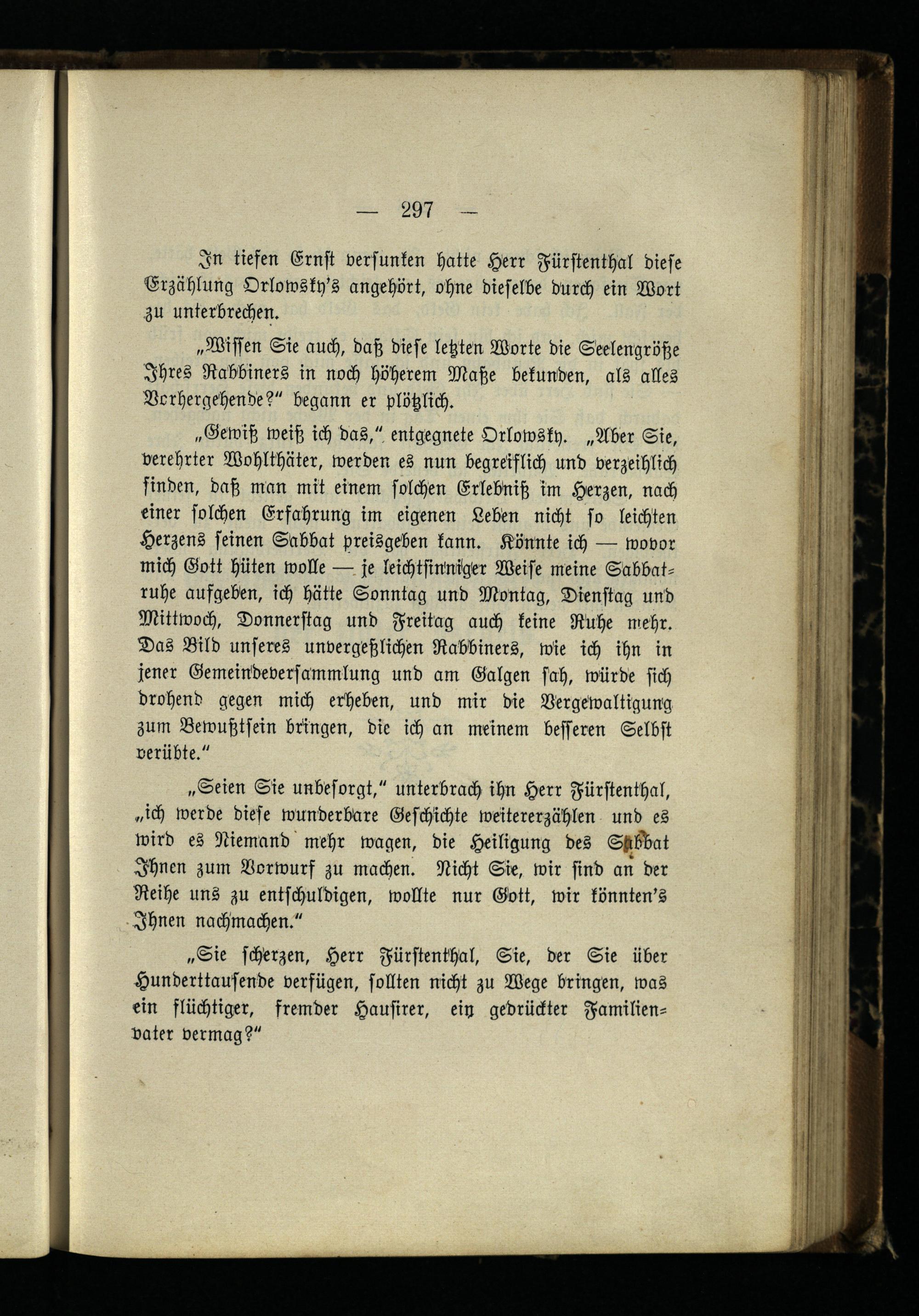 — 297 —

In tiefen Ernst versunken hatte Herr Fürstenthal diese Erzählung Orlowsky's angehört, ohne dieselbe durch ein Wort zu unterbrechen.

„Wissen Sie auch, daß diese letzten Worte die Seelengröße Ihres Rabbiners in noch höherem Maße bekunden, als alles Vorhergehende?" begann er plötzlich.

„Gewiß weiß ich das," entgegnete Orlowsky. „Aber Sie, verehrter Wohlthäter, werden es nun begreiflich und verzeihlich finden, daß man mit einem solchen Erlebniß im Herzen, nach einer solchen Erfahrung im eigenen Leben nicht so leichten Herzens seinen Sabbat preisgeben kann. Könnte ich — wovor mich Gott hüten wolle — je leichtsinniger Weise meine Sabbatruhe aufgeben, ich hätte Sonntag und Montag, Dienstag und Mittwoch, Donnerstag und Freitag auch keine Ruhe mehr. Das Bild unseres unvergeßlichen Rabbiners, wie ich ihn in jener Gemeindeversammlung und am Galgen sah, würde sich drohend gegen mich erheben, und mir die Vergewaltigung zum Bewußtsein bringen, die ich an meinem besseren Selbst verübte."

„Seien Sie unbesorgt," unterbrach ihn Herr Fürstenthal, „ich werde diese wunderbare Geschichte weitererzählen und es wird es Niemand mehr wagen, die Heiligung des Sabbat Ihnen zum Vorwurf zu machen. Nicht Sie, wir sind an der Reihe uns zu entschuldigen, wollte nur Gott, wir könnten's Ihnen nachmachen."

„Sie scherzen, Herr Fürstenthal, Sie, der Sie über Hunderttausende verfügen, sollten nicht zu Wege bringen, was ein flüchtiger, fremder Hausirer, ein gedrückter Familienvater vermag?"